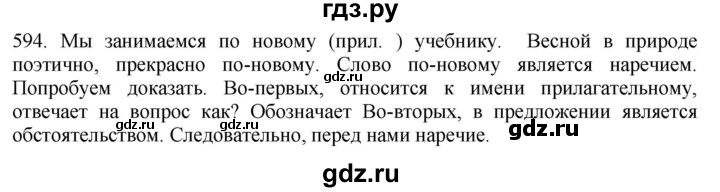 гдз.ру

594. Мы занимаемся по новому (прил. ) учебнику. Весной в природе поэтично, прекрасно по-новому. Слово по-новому является наречием. Попробуем доказать. Во-первых, относится к имени прилагательному, отвечает на вопрос как? Обозначает Во-вторых, в предложении является обстоятельством. Следовательно, перед нами наречие.

gdz.ru

gdz.ru

gdz.ru

gdz.ru